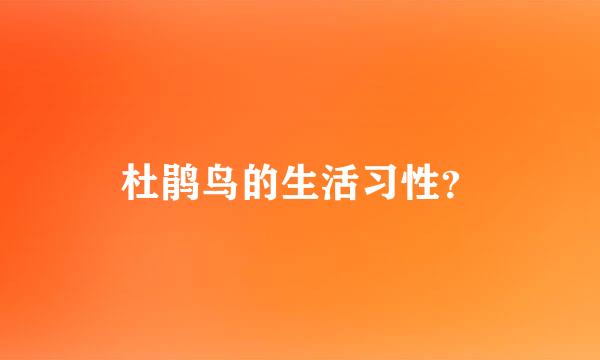 杜鹃鸟的生活习性?